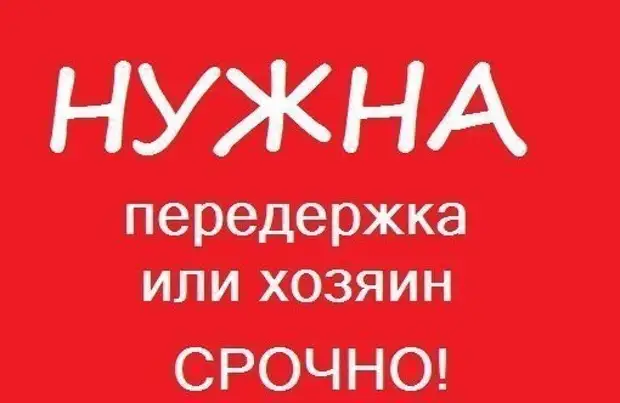 НУЖНА

передержка
или хозяин

СРОЧНО!